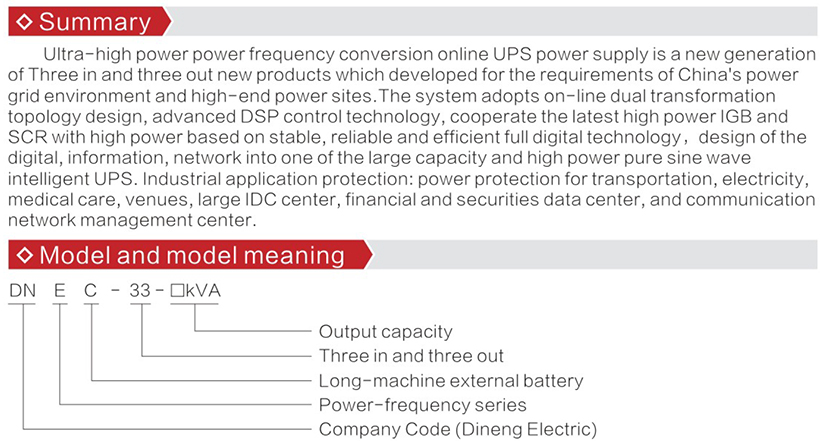 ◇ Summary

Ultra-high power power frequency conversion online UPS power supply is a new generation of Three in and three out new products which developed for the requirements of China's power grid environment and high-end power sites.The system adopts on-line dual transformation topology design, advanced DSP control technology, cooperate the latest high power IGB and SCR with high power based on stable, reliable and efficient full digital technology, design of the digital, information, network into one of the large capacity and high power pure sine wave intelligent UPS. Industrial application protection: power protection for transportation, electricity, medical care, venues, large IDC center, financial and securities data center, and communication network management center.

◇ Model and model meaning

DN E C - 33 - □kVA

Output capacity

Three in and three out

Long-machine external battery

Power-frequency series

Company Code (Dineng Electric)